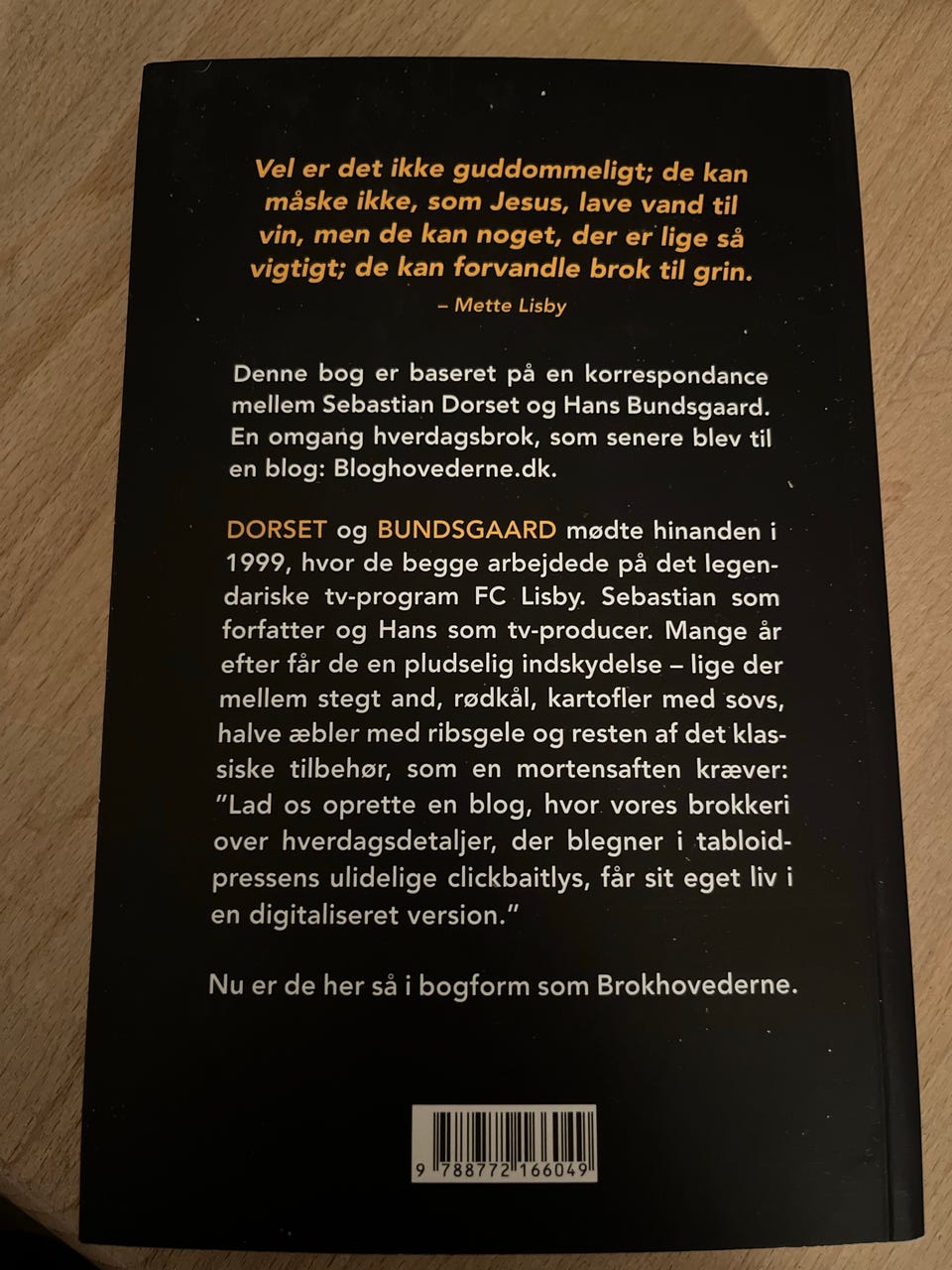 Vel er det ikke guddommeligt; de kan måske ikke, som Jesus, lave vand til vin, men de kan noget, der er lige så vigtigt; de kan forvandle brok til grin.

– Mette Lisby

Denne bog er baseret på en korrespondance mellem Sebastian Dorset og Hans Bundsgaard. En omgang hverdagsbrok, som senere blev til en blog: Bloghovederne.dk.

DORSET og BUNDSGAARD mødte hinanden i 1999, hvor de begge arbejdede på det legendariske tv-program FC Lisby. Sebastian som forfatter og Hans som tv-producer. Mange år efter får de en pludselig indskydelse – lige der mellem stegt and, rødkål, kartofler med sovs, halve æbler med ribsgele og resten af det klassiske tilbehør, som en mortensaften kræver: "Lad os oprette en blog, hvor vores brokkeri over hverdagsdetaljer, der blegner i tabloidpressens ulidelige clickbaitlys, får sit eget liv i en digitaliseret version."

Nu er de her så i bogform som Brokhovederne.

9 788772 166049